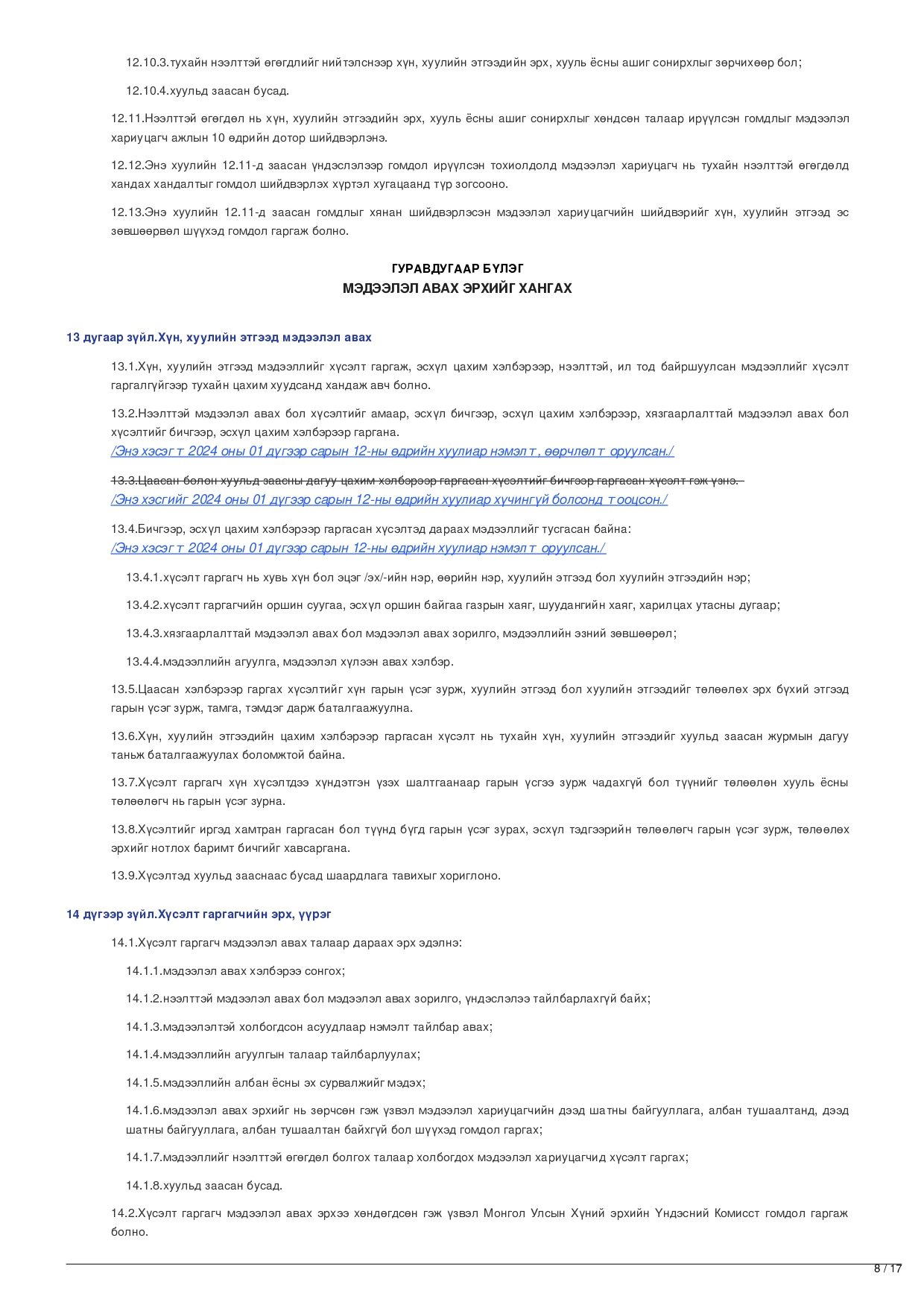 12.10.3.тухайн нээлттэй өгөгдлийг нийтэлснээр хүн, хуулийн этгээдийн эрх, хууль ёсны ашиг сонирхлыг зөрчихөөр бол;

12.10.4.хуульд заасан бусад.

12.11.Нээлттэй өгөгдөл нь хүн, хуулийн этгээдийн эрх, хууль ёсны ашиг сонирхлыг хөндсөн талаар ирүүлсэн гомдлыг мэдээлэл хариуцагч ажлын 10 өдрийн дотор шийдвэрлэнэ.

12.12.Энэ хуулийн 12.11-д заасан үндэслэлээр гомдол ирүүлсэн тохиолдолд мэдээлэл хариуцагч нь тухайн нээлттэй өгөгдөлд хандах хандалтыг гомдол шийдвэрлэх хүртэл хугацаанд түр зогсооно.

12.13.Энэ хуулийн 12.11-д заасан гомдлыг хянан шийдвэрлэсэн мэдээлэл хариуцагчийн шийдвэрийг хүн, хуулийн этгээд эс зөвшөөрвөл шүүхэд гомдол гаргаж болно.

ГУРАВДУГААР БҮЛЭГ
МЭДЭЭЛЭЛ АВАХ ЭРХИЙГ ХАНГАХ

13 дугаар зүйл.Хүн, хуулийн этгээд мэдээлэл авах

13.1.Хүн, хуулийн этгээд мэдээллийг хүсэлт гаргаж, эсхүл цахим хэлбэрээр, нээлттэй, ил тод байршуулсан мэдээллийг хүсэлт гаргалгүйгээр тухайн цахим хуудсанд хандаж авч болно.

13.2.Нээлттэй мэдээлэл авах бол хүсэлтийг амаар, эсхүл бичгээр, эсхүл цахим хэлбэрээр, хязгаарлалттай мэдээлэл авах бол хүсэлтийг бичгээр, эсхүл цахим хэлбэрээр гаргана.
/Энэ хэсэгт 2024 оны 01 дүгээр сарын 12-ны өдрийн хуулиар нэмэлт, өөрчлөлт оруулсан./

13.3.Цаасан болон хуульд заасны дагуу цахим хэлбэрээр гаргасан хүсэлтийг бичгээр гаргасан хүсэлт гэж үзнэ.
/Энэ хэсгийг 2024 оны 01 дүгээр сарын 12-ны өдрийн хуулиар хүчингүй болсонд тооцсон./

13.4.Бичгээр, эсхүл цахим хэлбэрээр гаргасан хүсэлтэд дараах мэдээллийг тусгасан байна:
/Энэ хэсэгт 2024 оны 01 дүгээр сарын 12-ны өдрийн хуулиар нэмэлт оруулсан./

13.4.1.хүсэлт гаргагч нь хувь хүн бол эцэг /эх/-ийн нэр, өөрийн нэр, хуулийн этгээд бол хуулийн этгээдийн нэр;

13.4.2.хүсэлт гаргагчийн оршин суугаа, эсхүл оршин байгаа газрын хаяг, шуудангийн хаяг, харилцах утасны дугаар;

13.4.3.хязгаарлалттай мэдээлэл авах бол мэдээлэл авах зорилго, мэдээллийн эзний зөвшөөрөл;

13.4.4.мэдээллийн агуулга, мэдээлэл хүлээн авах хэлбэр.

13.5.Цаасан хэлбэрээр гаргах хүсэлтийг хүн гарын үсэг зурж, хуулийн этгээд бол хуулийн этгээдийг төлөөлөх эрх бүхий этгээд гарын үсэг зурж, тамга, тэмдэг дарж баталгаажуулна.

13.6.Хүн, хуулийн этгээдийн цахим хэлбэрээр гаргасан хүсэлт нь тухайн хүн, хуулийн этгээдийг хуульд заасан журмын дагуу таньж баталгаажуулах боломжтой байна.

13.7.Хүсэлт гаргагч хүн хүсэлтдээ хүндэтгэн үзэх шалтгаанаар гарын үсгээ зурж чадахгүй бол түүнийг төлөөлөн хууль ёсны төлөөлөгч нь гарын үсэг зурна.

13.8.Хүсэлтийг иргэд хамтран гаргасан бол түүнд бүгд гарын үсэг зурах, эсхүл тэдгээрийн төлөөлөгч гарын үсэг зурж, төлөөлөх эрхийг нотлох баримт бичгийг хавсаргана.

13.9.Хүсэлтэд хуульд зааснаас бусад шаардлага тавихыг хориглоно.

14 дүгээр зүйл.Хүсэлт гаргагчийн эрх, үүрэг

14.1.Хүсэлт гаргагч мэдээлэл авах талаар дараах эрх эдэлнэ:

14.1.1.мэдээлэл авах хэлбэрээ сонгох;

14.1.2.нээлттэй мэдээлэл авах бол мэдээлэл авах зорилго, үндэслэлээ тайлбарлахгүй байх;

14.1.3.мэдээлэлтэй холбогдсон асуудлаар нэмэлт тайлбар авах;

14.1.4.мэдээллийн агуулгын талаар тайлбарлуулах;

14.1.5.мэдээллийн албан ёсны эх сурвалжийг мэдэх;

14.1.6.мэдээлэл авах эрхийг нь зөрчсөн гэж үзвэл мэдээлэл хариуцагчийн дээд шатны байгууллага, албан тушаалтанд, дээд шатны байгууллага, албан тушаалтан байхгүй бол шүүхэд гомдол гаргах;

14.1.7.мэдээллийг нээлттэй өгөгдөл болгох талаар холбогдох мэдээлэл хариуцагчид хүсэлт гаргах;

14.1.8.хуульд заасан бусад.

14.2.Хүсэлт гаргагч мэдээлэл авах эрхээ хөндөгдсөн гэж үзвэл Монгол Улсын Хүний эрхийн Үндэсний Комисст гомдол гаргаж болно.

8 / 17